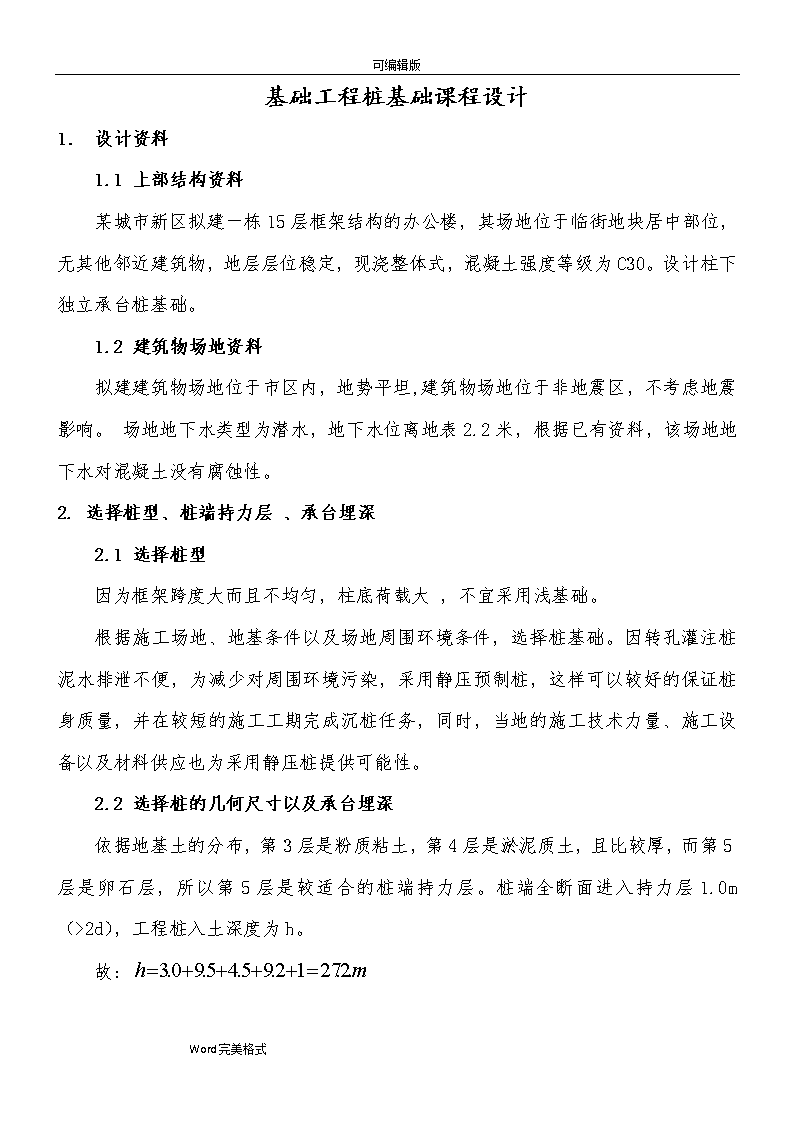 可编辑版

基础工程桩基础课程设计

1. 设计资料

1.1 上部结构资料

某城市新区拟建一栋15层框架结构的办公楼，其场地位于临街地块居中部位，无其他邻近建筑物，地层层位稳定，现浇整体式，混凝土强度等级为C30。设计柱下独立承台桩基础。

1.2 建筑物场地资料

拟建建筑物场地位于市区内，地势平坦，建筑物场地位于非地震区，不考虑地震影响。 场地地下水类型为潜水，地下水位离地表2.2米，根据已有资料，该场地地下水对混凝土没有腐蚀性。

2. 选择桩型、桩端持力层 、承台埋深

2.1 选择桩型

因为框架跨度大而且不均匀，柱底荷载大 ，不宜采用浅基础。

根据施工场地、地基条件以及场地周围环境条件，选择桩基础。因转孔灌注桩泥水排泄不便，为减少对周围环境污染，采用静压预制桩，这样可以较好的保证桩身质量，并在较短的施工工期完成沉桩任务，同时，当地的施工技术力量、施工设备以及材料供应也为采用静压桩提供可能性。

2.2 选择桩的几何尺寸以及承台埋深

依据地基土的分布，第3层是粉质粘土，第4层是淤泥质土，且比较厚，而第5层是卵石层，所以第5层是较适合的桩端持力层。桩端全断面进入持力层1.0m（>2d)，工程桩入土深度为h。

故：$h=3.0+9.5+4.5+9.2+1=27.2m$

Word完美格式